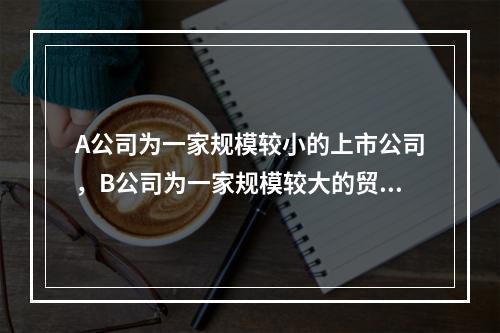 A公司为一家规模较小的上市公司，B公司为一家规模较大的贸...